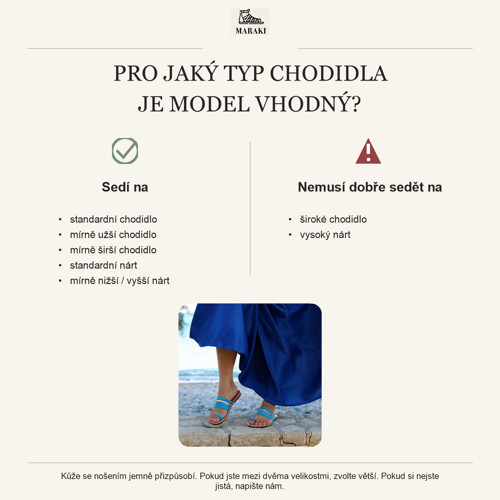 MARAKI

PRO JAKÝ TYP CHODIDLA
JE MODEL VHODNÝ?

Sedí na

• standardní chodidlo
• mírně užší chodidlo
• mírně širší chodidlo
• standardní nárt
• mírně nižší / vyšší nárt

Nemusí dobře sedět na

• široké chodidlo
• vysoký nárt

Kůže se nošením jemně přizpůsobí. Pokud jste mezi dvěma velikostmi, zvolte větší. Pokud si nejste jistá, napište nám.